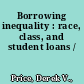 Borrowing inequality : race, class, and student loans /

Price, Derek V.,